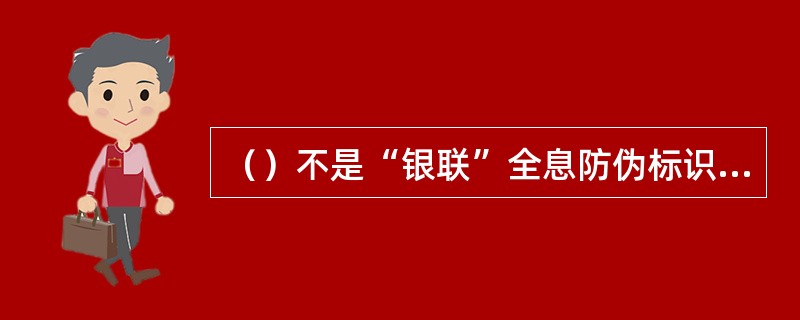 （）不是“银联”全息防伪标识...